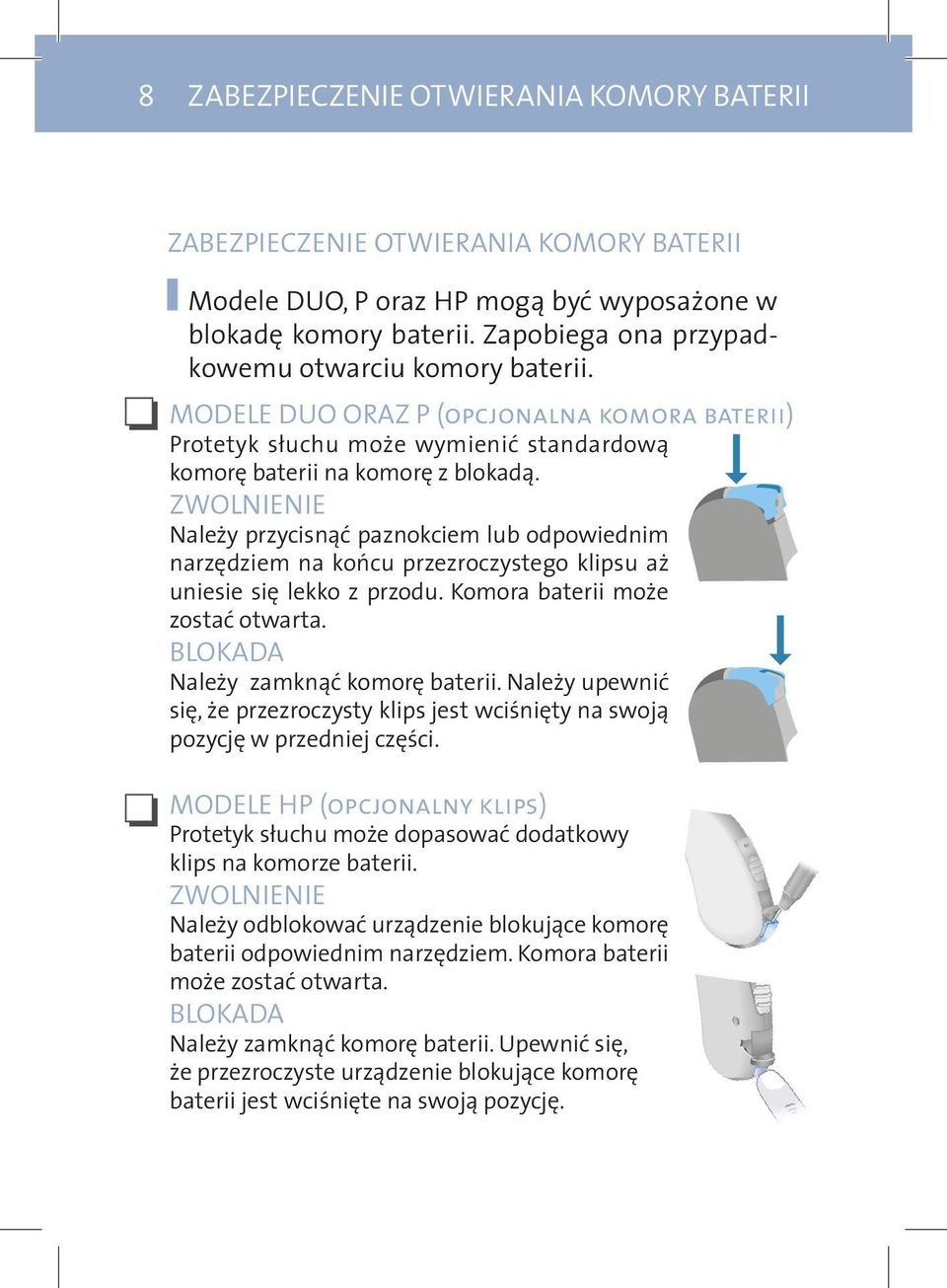 8 ZABEZPIECZENIE OTWIERANIA KOMORY BATERII

ZABEZPIECZENIE OTWIERANIA KOMORY BATERII

Modele DUO, P oraz HP mogą być wyposażone w blokadę komory baterii. Zapobiega ona przypadkowemu otwarciu komory baterii.

MODELE DUO ORAZ P (OPCJONALNA KOMORA BATERII)
Protetyk słuchu może wymienić standardową komorę baterii na komorę z blokadą.
ZWOLNIENIE
Należy przycisnąć paznokciem lub odpowiednim narzędziem na końcu przezroczystego klipsu aż uniesie się lekko z przodu. Komora baterii może zostać otwarta.
BLOKADA
Należy zamknąć komorę baterii. Należy upewnić się, że przezroczysty klips jest wciśnięty na swoją pozycję w przedniej części.

MODELE HP (OPCJONALNY KLIPS)
Protetyk słuchu może dopasować dodatkowy klips na komorze baterii.
ZWOLNIENIE
Należy odblokować urządzenie blokujące komorę baterii odpowiednim narzędziem. Komora baterii może zostać otwarta.
BLOKADA
Należy zamknąć komorę baterii. Upewnić się, że przezroczyste urządzenie blokujące komorę baterii jest wciśnięte na swoją pozycję.